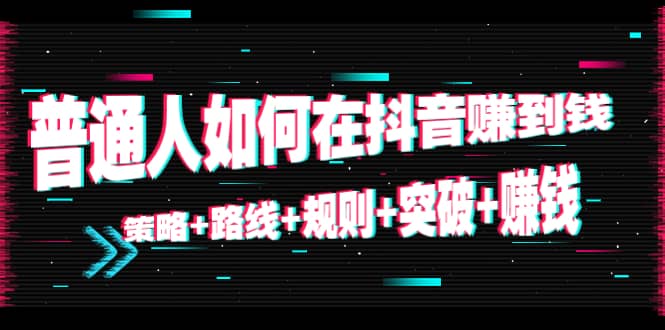 普通人如何在抖音赚到钱

策略+路线+规则+突破+赚钱